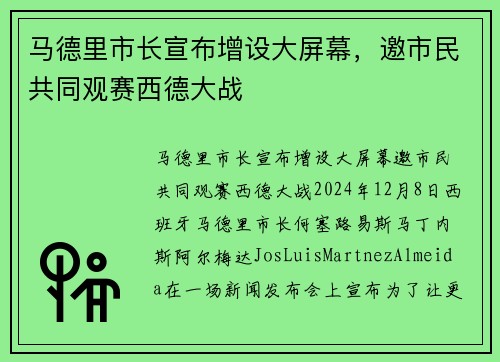 马德里市长宣布增设大屏幕，邀市民共同观赛西德大战

马德里市长宣布增设大屏幕邀市民共同观赛西德大战2024年12月8日西班牙马德里市长何塞路易斯马丁内斯阿尔梅达JosLuisMartnezAlmeida在一场新闻发布会上宣布为了让更